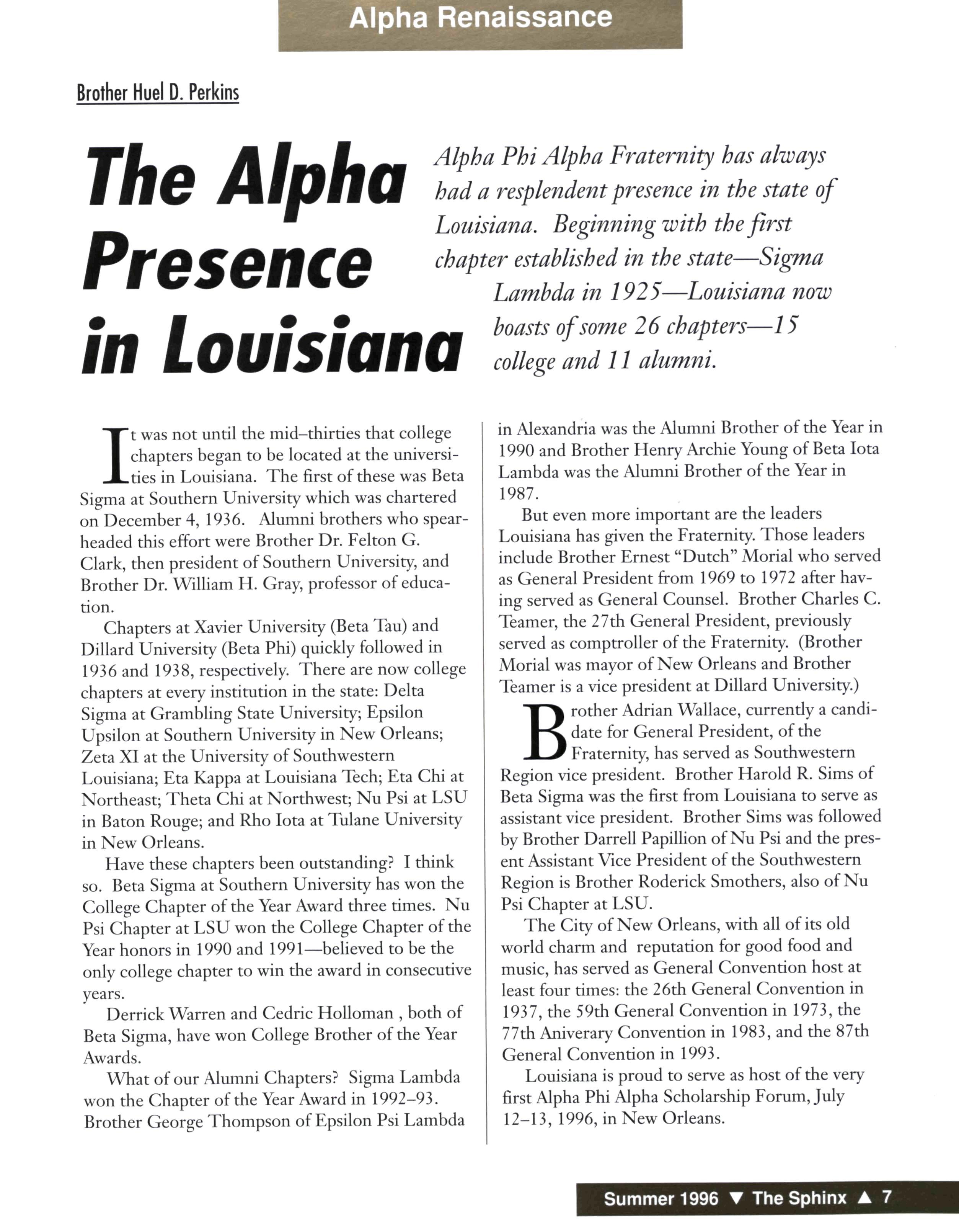 Alpha Renaissance

Brother Huel D. Perkins

The Alpha Presence in Louisiana

Alpha Phi Alpha Fraternity has always had a resplendent presence in the state of Louisiana. Beginning with the first chapter established in the state—Sigma Lambda in 1925—Louisiana now boasts of some 26 chapters—15 college and 11 alumni.

It was not until the mid–thirties that college chapters began to be located at the universities in Louisiana. The first of these was Beta Sigma at Southern University which was chartered on December 4, 1936. Alumni brothers who spearheaded this effort were Brother Dr. Felton G. Clark, then president of Southern University, and Brother Dr. William H. Gray, professor of education.

Chapters at Xavier University (Beta Tau) and Dillard University (Beta Phi) quickly followed in 1936 and 1938, respectively. There are now college chapters at every institution in the state: Delta Sigma at Grambling State University; Epsilon Upsilon at Southern University in New Orleans; Zeta XI at the University of Southwestern Louisiana; Eta Kappa at Louisiana Tech; Eta Chi at Northeast; Theta Chi at Northwest; Nu Psi at LSU in Baton Rouge; and Rho Iota at Tulane University in New Orleans.

Have these chapters been outstanding? I think so. Beta Sigma at Southern University has won the College Chapter of the Year Award three times. Nu Psi Chapter at LSU won the College Chapter of the Year honors in 1990 and 1991—believed to be the only college chapter to win the award in consecutive years.

Derrick Warren and Cedric Holloman , both of Beta Sigma, have won College Brother of the Year Awards.

What of our Alumni Chapters? Sigma Lambda won the Chapter of the Year Award in 1992–93. Brother George Thompson of Epsilon Psi Lambda in Alexandria was the Alumni Brother of the Year in 1990 and Brother Henry Archie Young of Beta Iota Lambda was the Alumni Brother of the Year in 1987.

But even more important are the leaders Louisiana has given the Fraternity. Those leaders include Brother Ernest "Dutch" Morial who served as General President from 1969 to 1972 after having served as General Counsel. Brother Charles C. Teamer, the 27th General President, previously served as comptroller of the Fraternity. (Brother Morial was mayor of New Orleans and Brother Teamer is a vice president at Dillard University.)

Brother Adrian Wallace, currently a candidate for General President, of the Fraternity, has served as Southwestern Region vice president. Brother Harold R. Sims of Beta Sigma was the first from Louisiana to serve as assistant vice president. Brother Sims was followed by Brother Darrell Papillion of Nu Psi and the present Assistant Vice President of the Southwestern Region is Brother Roderick Smothers, also of Nu Psi Chapter at LSU.

The City of New Orleans, with all of its old world charm and reputation for good food and music, has served as General Convention host at least four times: the 26th General Convention in 1937, the 59th General Convention in 1973, the 77th Aniverary Convention in 1983, and the 87th General Convention in 1993.

Louisiana is proud to serve as host of the very first Alpha Phi Alpha Scholarship Forum, July 12–13, 1996, in New Orleans.

Summer 1996 ▼ The Sphinx ▲ 7